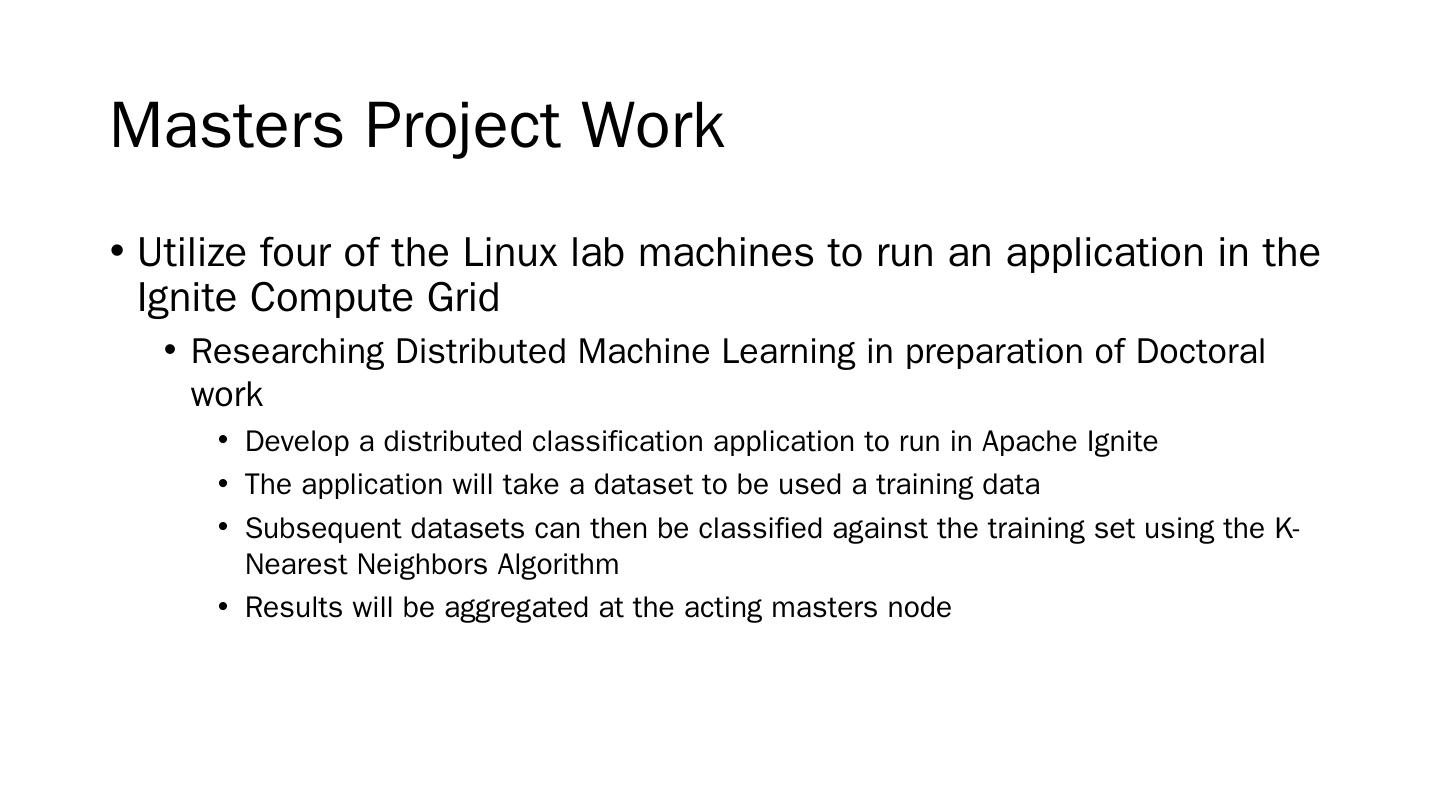 Masters Project Work

• Utilize four of the Linux lab machines to run an application in the Ignite Compute Grid

• Researching Distributed Machine Learning in preparation of Doctoral work

• Develop a distributed classification application to run in Apache Ignite

• The application will take a dataset to be used a training data

• Subsequent datasets can then be classified against the training set using the K-Nearest Neighbors Algorithm

• Results will be aggregated at the acting masters node